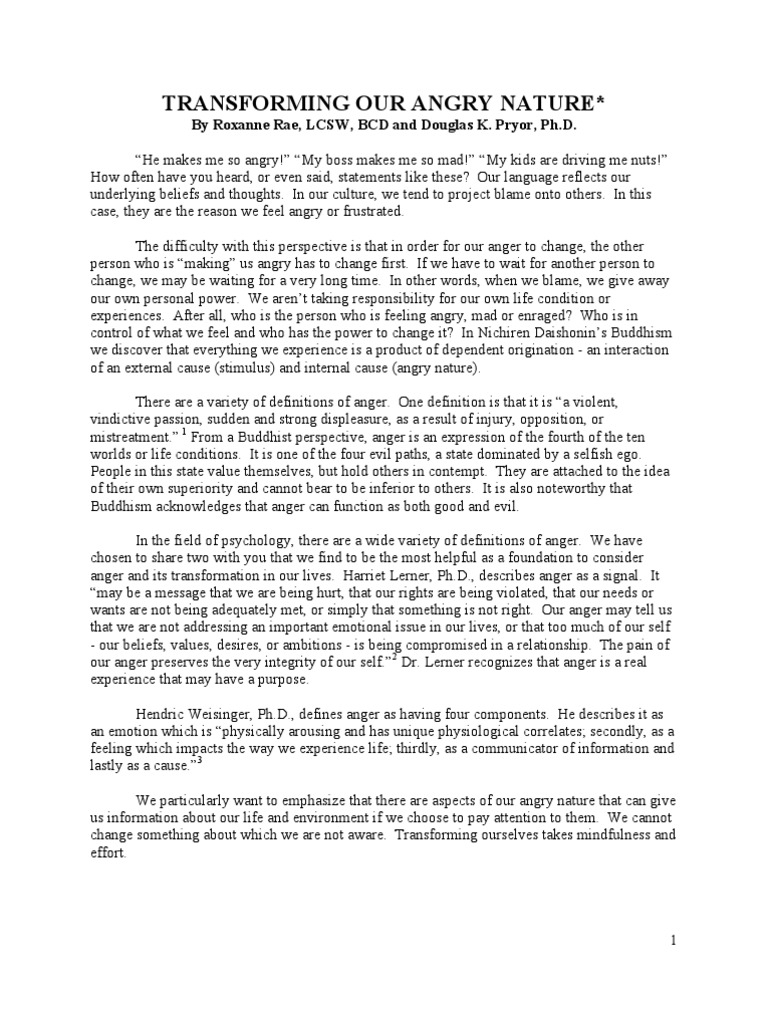 TRANSFORMING OUR ANGRY NATURE*
By Roxanne Rae, LCSW, BCD and Douglas K. Pryor, Ph.D.

"He makes me so angry!" "My boss makes me so mad!" "My kids are driving me nuts!" How often have you heard, or even said, statements like these? Our language reflects our underlying beliefs and thoughts. In our culture, we tend to project blame onto others. In this case, they are the reason we feel angry or frustrated.

The difficulty with this perspective is that in order for our anger to change, the other person who is "making" us angry has to change first. If we have to wait for another person to change, we may be waiting for a very long time. In other words, when we blame, we give away our own personal power. We aren't taking responsibility for our own life condition or experiences. After all, who is the person who is feeling angry, mad or enraged? Who is in control of what we feel and who has the power to change it? In Nichiren Daishonin's Buddhism we discover that everything we experience is a product of dependent origination - an interaction of an external cause (stimulus) and internal cause (angry nature).

There are a variety of definitions of anger. One definition is that it is "a violent, vindictive passion, sudden and strong displeasure, as a result of injury, opposition, or mistreatment." $^1$ From a Buddhist perspective, anger is an expression of the fourth of the ten worlds or life conditions. It is one of the four evil paths, a state dominated by a selfish ego. People in this state value themselves, but hold others in contempt. They are attached to the idea of their own superiority and cannot bear to be inferior to others. It is also noteworthy that Buddhism acknowledges that anger can function as both good and evil.

In the field of psychology, there are a wide variety of definitions of anger. We have chosen to share two with you that we find to be the most helpful as a foundation to consider anger and its transformation in our lives. Harriet Lerner, Ph.D., describes anger as a signal. It "may be a message that we are being hurt, that our rights are being violated, that our needs or wants are not being adequately met, or simply that something is not right. Our anger may tell us that we are not addressing an important emotional issue in our lives, or that too much of our self - our beliefs, values, desires, or ambitions - is being compromised in a relationship. The pain of our anger preserves the very integrity of our self."$^2$ Dr. Lerner recognizes that anger is a real experience that may have a purpose.

Hendric Weisinger, Ph.D., defines anger as having four components. He describes it as an emotion which is "physically arousing and has unique physiological correlates; secondly, as a feeling which impacts the way we experience life; thirdly, as a communicator of information and lastly as a cause."$^3$

We particularly want to emphasize that there are aspects of our angry nature that can give us information about our life and environment if we choose to pay attention to them. We cannot change something about which we are not aware. Transforming ourselves takes mindfulness and effort.

1